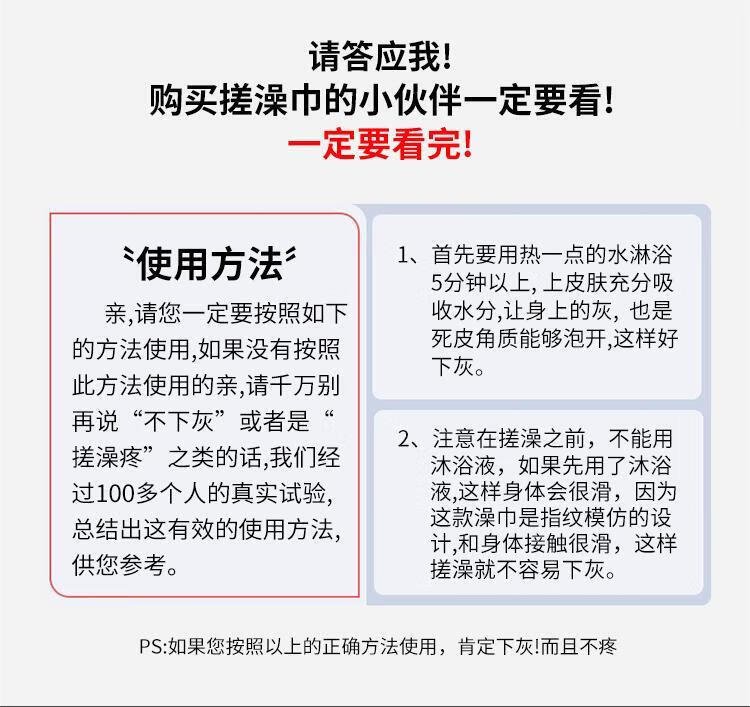 请答应我!
购买搓澡巾的小伙伴一定要看!
一定要看完!

使用方法

亲,请您一定要按照如下的方法使用,如果没有按照此方法使用的亲,请千万别再说“不下灰”或者是“搓澡疼”之类的话,我们经过100多个人的真实试验,总结出这有效的使用方法,供您参考。

1、首先要用热一点的水淋浴5分钟以上,上皮肤充分吸收水分,让身上的灰,也是死皮角质能够泡开,这样好下灰。

2、注意在搓澡之前,不能用沐浴液,如果先用了沐浴液,这样身体会很滑,因为这款澡巾是指纹模仿的设计,和身体接触很滑,这样搓澡就不容易下灰。

PS:如果您按照以上的正确方法使用,肯定下灰!而且不疼